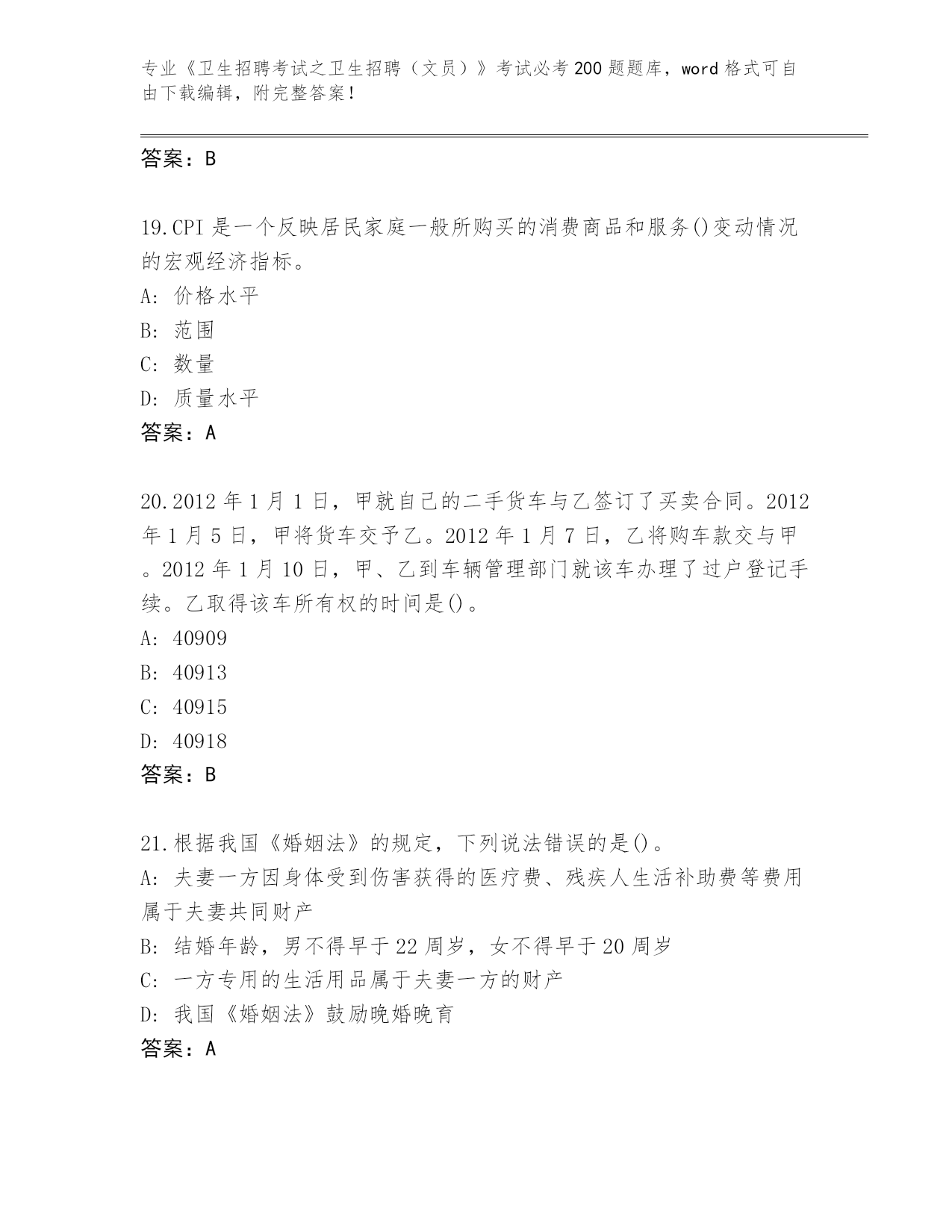 专业《卫生招聘考试之卫生招聘（文员）》考试必考200题题库，word格式可自由下载编辑，附完整答案！

答案：B

19.CPI是一个反映居民家庭一般所购买的消费商品和服务()变动情况的宏观经济指标。
A: 价格水平
B: 范围
C: 数量
D: 质量水平
答案：A

20.2012年1月1日，甲就自己的二手货车与乙签订了买卖合同。2012年1月5日，甲将货车交予乙。2012年1月7日，乙将购车款交与甲。2012年1月10日，甲、乙到车辆管理部门就该车办理了过户登记手续。乙取得该车所有权的时间是()。
A: 40909
B: 40913
C: 40915
D: 40918
答案：B

21.根据我国《婚姻法》的规定，下列说法错误的是()。
A: 夫妻一方因身体受到伤害获得的医疗费、残疾人生活补助费等费用属于夫妻共同财产
B: 结婚年龄，男不得早于22周岁，女不得早于20周岁
C: 一方专用的生活用品属于夫妻一方的财产
D: 我国《婚姻法》鼓励晚婚晚育
答案：A